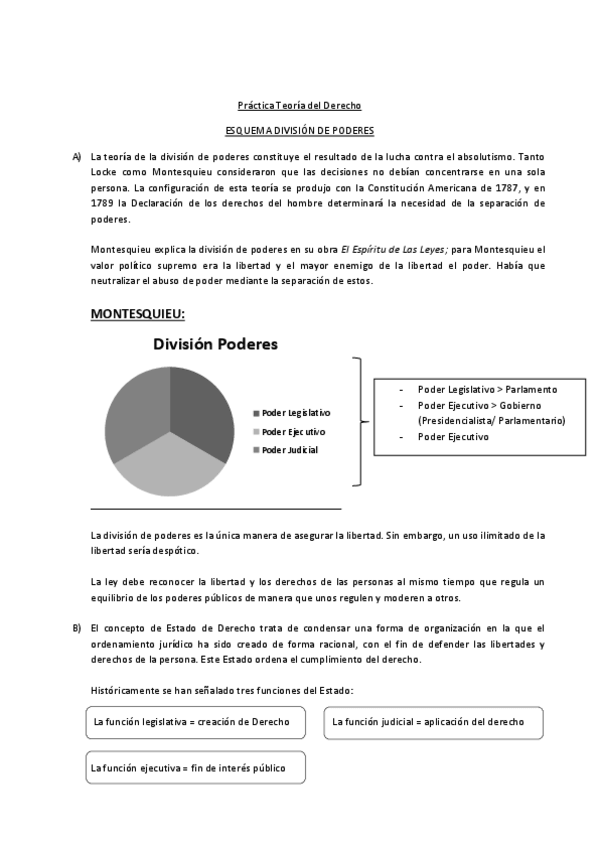 Práctica Teoría del Derecho

ESQUEMA DIVISIÓN DE PODERES

A) La teoría de la división de poderes constituye el resultado de la lucha contra el absolutismo. Tanto Locke como Montesquieu consideraron que las decisiones no debían concentrarse en una sola persona. La configuración de esta teoría se produjo con la Constitución Americana de 1787, y en 1789 la Declaración de los derechos del hombre determinará la necesidad de la separación de poderes.

Montesquieu explica la división de poderes en su obra El Espíritu de Las Leyes; para Montesquieu el valor político supremo era la libertad y el mayor enemigo de la libertad el poder. Había que neutralizar el abuso de poder mediante la separación de estos.

MONTESQUIEU:

División Poderes

Poder Legislativo
Poder Ejecutivo
Poder Judicial

- Poder Legislativo > Parlamento
- Poder Ejecutivo > Gobierno (Presidencialista/ Parlamentario)
- Poder Ejecutivo

La división de poderes es la única manera de asegurar la libertad. Sin embargo, un uso ilimitado de la libertad sería despótico.

La ley debe reconocer la libertad y los derechos de las personas al mismo tiempo que regula un equilibrio de los poderes públicos de manera que unos regulen y moderen a otros.

B) El concepto de Estado de Derecho trata de condensar una forma de organización en la que el ordenamiento jurídico ha sido creado de forma racional, con el fin de defender las libertades y derechos de la persona. Este Estado ordena el cumplimiento del derecho.

Históricamente se han señalado tres funciones del Estado:

La función legislativa = creación de Derecho

La función judicial = aplicación del derecho

La función ejecutiva = fin de interés público